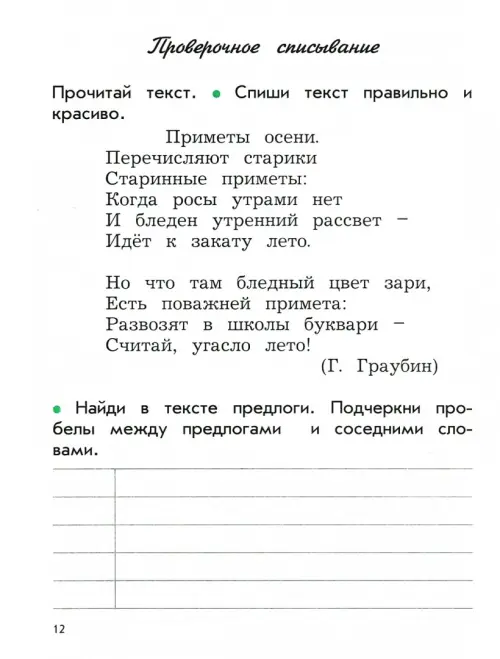 Проверочное списывание

Прочитай текст. • Спиши текст правильно и красиво.

Приметы осени.
Перечисляют старики
Старинные приметы:
Когда росы утрами нет
И бледен утренний рассвет –
Идёт к закату лето.

Но что там бледный цвет зари,
Есть поважней примета:
Развозят в школы буквари –
Считай, угасло лето!
(Г. Граубин)

• Найди в тексте предлоги. Подчеркни пробелы между предлогами и соседними словами.

12